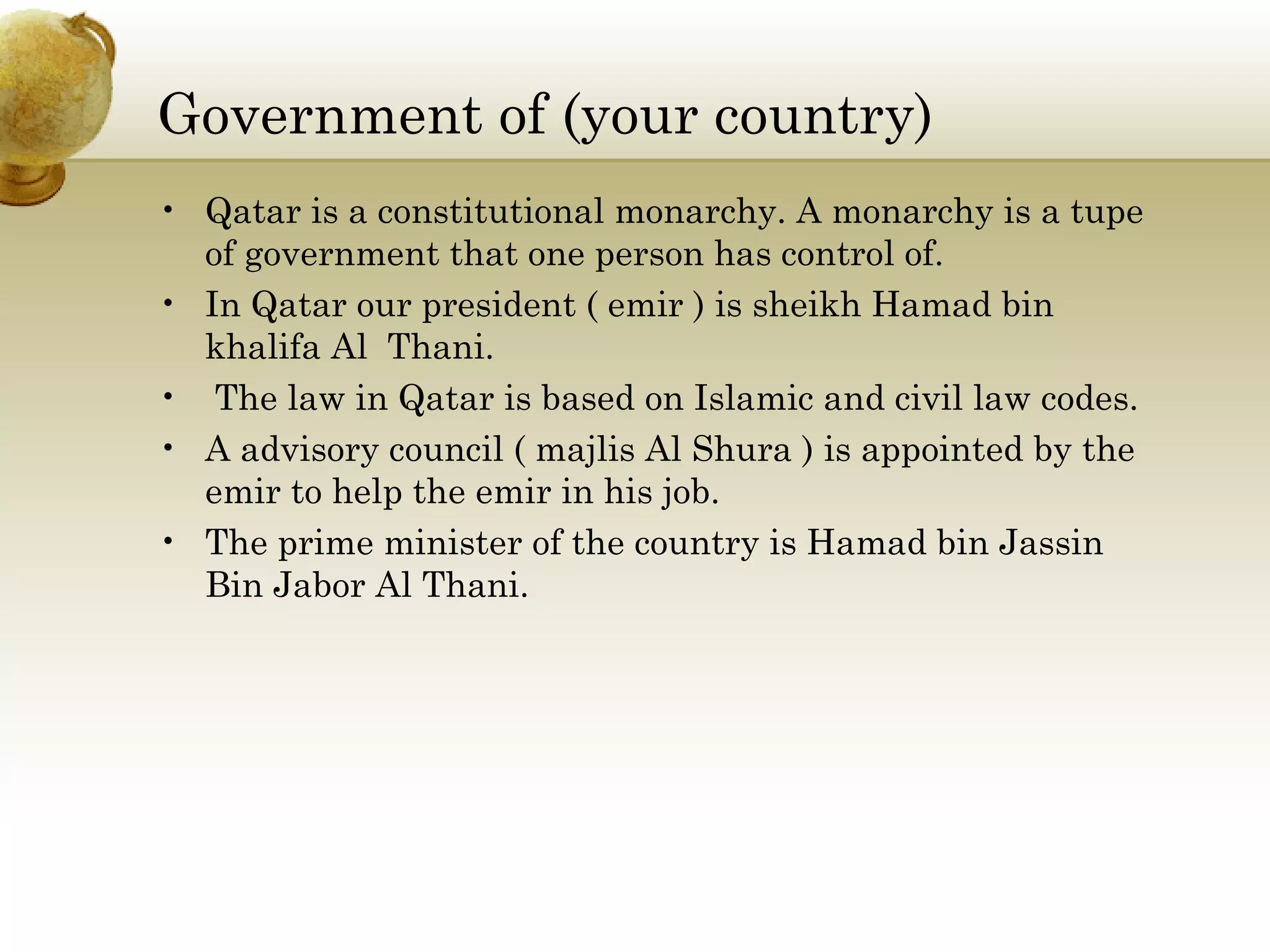 Government of (your country)

• Qatar is a constitutional monarchy. A monarchy is a tupe of government that one person has control of.
• In Qatar our president ( emir ) is sheikh Hamad bin khalifa Al Thani.
• The law in Qatar is based on Islamic and civil law codes.
• A advisory council ( majlis Al Shura ) is appointed by the emir to help the emir in his job.
• The prime minister of the country is Hamad bin Jassin Bin Jabor Al Thani.